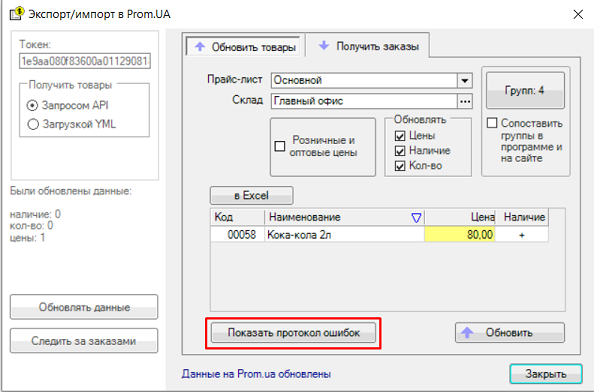 Экспорт/импорт в Prom.UA

Токен:
1e9aa080f83600a01129081

Получить товары
Запросом API
Загрузкой YML

Были обновлены данные:

наличие: 0
кол-во: 0
цены: 1

Обновлять данные

Следить за заказами

Обновить товары
Получить заказы

Прайс-лист Основной
Склад Главный офис

Групп: 4

Розничные и оптовые цены

Обновлять
Цены
Наличие
Кол-во

Сопоставить группы в программе и на сайте

в Excel

| Код | Наименование | Цена | Наличие |
|---|---|---|---|
| 00058 | Кока-кола 2л | 80,00 | + |

Показать протокол ошибок

Обновить

Данные на Prom.ua обновлены

Закрыть